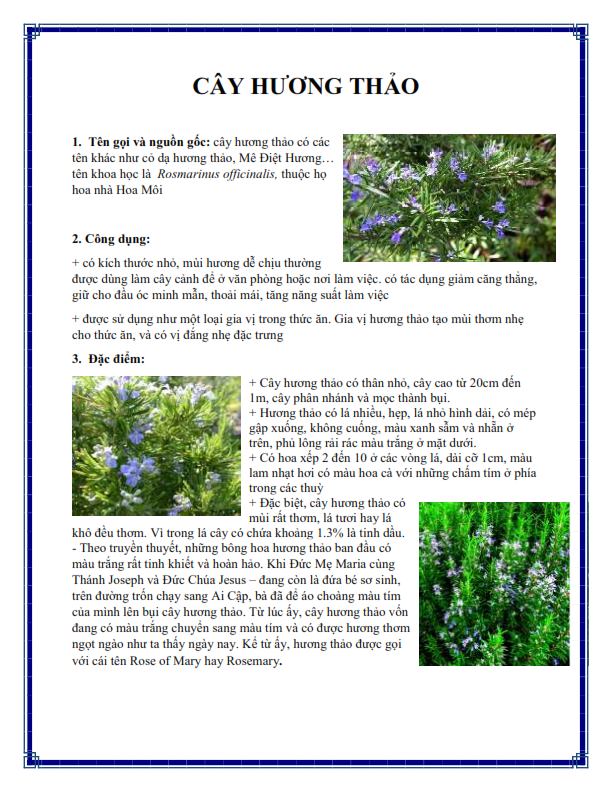 CÂY HƯƠNG THẢO

1. Tên gọi và nguồn gốc: cây hương thảo có các tên khác như cỏ dạ hương thảo, Mê Điệt Hương… tên khoa học là Rosmarinus officinalis, thuộc họ hoa nhà Hoa Môi

2. Công dụng:

+ có kích thước nhỏ, mùi hương dễ chịu thường được dùng làm cây cảnh để ở văn phòng hoặc nơi làm việc. có tác dụng giảm căng thẳng, giữ cho đầu óc minh mẫn, thoải mái, tăng năng suất làm việc

+ được sử dụng như một loại gia vị trong thức ăn. Gia vị hương thảo tạo mùi thơm nhẹ cho thức ăn, và có vị đắng nhẹ đặc trưng

3. Đặc điểm:

+ Cây hương thảo có thân nhỏ, cây cao từ 20cm đến 1m, cây phân nhánh và mọc thành bụi.
+ Hương thảo có lá nhiều, hẹp, lá nhỏ hình dài, có mép gập xuống, không cuống, màu xanh sẫm và nhẵn ở trên, phủ lông rải rác màu trắng ở mặt dưới.
+ Có hoa xếp 2 đến 10 ở các vòng lá, dài cỡ 1cm, màu lam nhạt hơi có màu hoa cà với những chấm tím ở phía trong các thuỳ
+ Đặc biệt, cây hương thảo có mùi rất thơm, lá tươi hay lá khô đều thơm. Vì trong lá cây có chứa khoảng 1.3% là tinh dầu.
- Theo truyền thuyết, những bông hoa hương thảo ban đầu có màu trắng rất tinh khiết và hoàn hảo. Khi Đức Mẹ Maria cùng Thánh Joseph và Đức Chúa Jesus – đang còn là đứa bé sơ sinh, trên đường trốn chạy sang Ai Cập, bà đã để áo choàng màu tím của mình lên bụi cây hương thảo. Từ lúc ấy, cây hương thảo vốn đang có màu trắng chuyển sang màu tím và có được hương thơm ngọt ngào như ta thấy ngày nay. Kể từ ấy, hương thảo được gọi với cái tên Rose of Mary hay Rosemary.